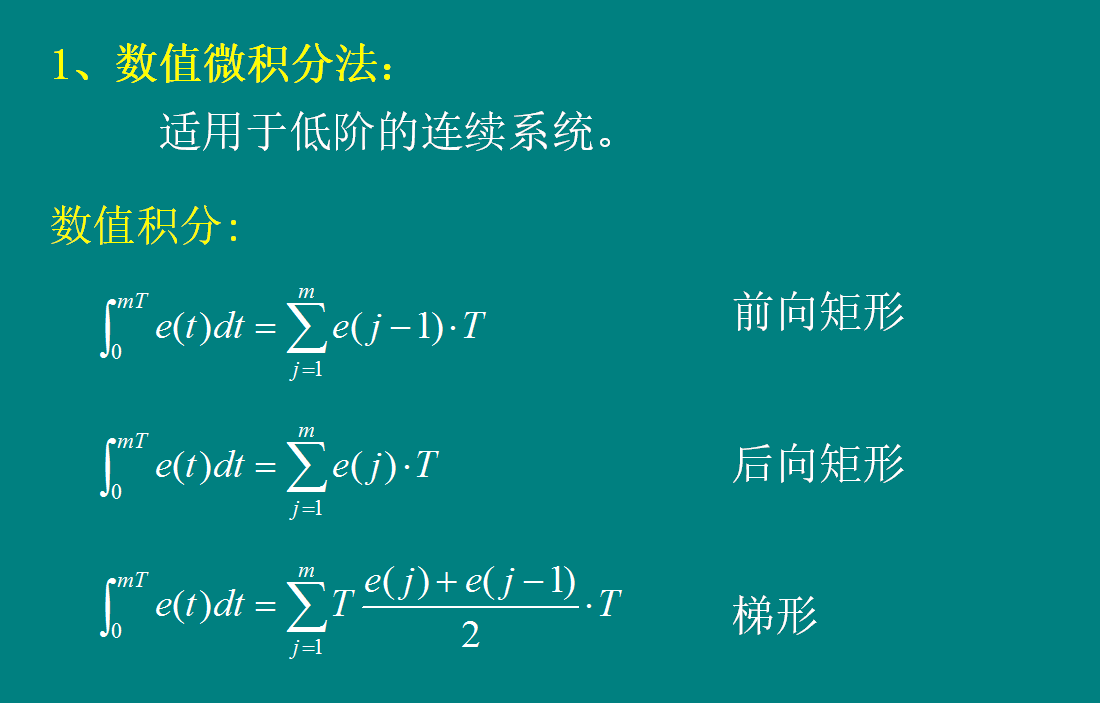 1、数值微积分法：

适用于低阶的连续系统。

数值积分:

$\int_0^{mT} e(t)dt = \sum_{j=1}^{m} e(j-1) \cdot T$ 前向矩形

$\int_0^{mT} e(t)dt = \sum_{j=1}^{m} e(j) \cdot T$ 后向矩形

$\int_0^{mT} e(t)dt = \sum_{j=1}^{m} T \frac{e(j)+e(j-1)}{2} \cdot T$ 梯形